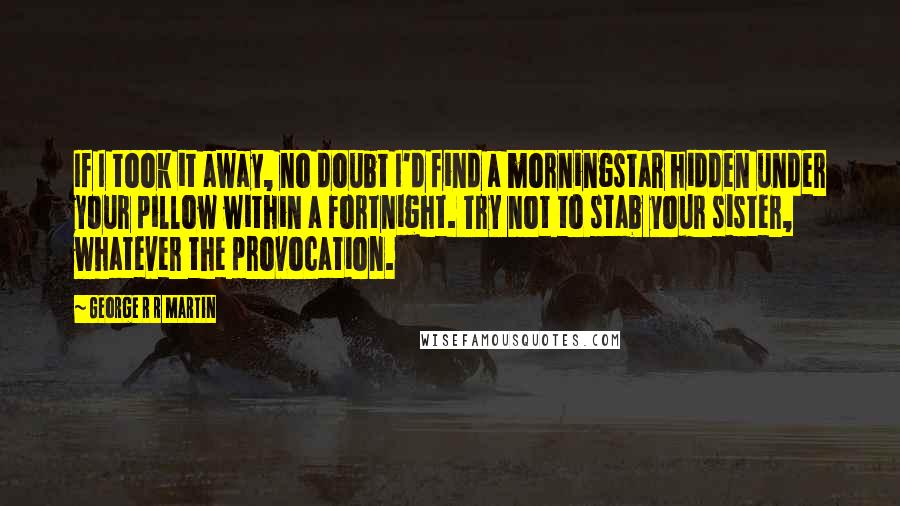 IF I TOOK IT AWAY, NO DOUBT I'D FIND A MORNINGSTAR HIDDEN UNDER YOUR PILLOW WITHIN A FORTNIGHT. TRY NOT TO STAB YOUR SISTER, WHATEVER THE PROVOCATION.

~ GEORGE R R MARTIN

WISEFAMOUSQUOTES.COM